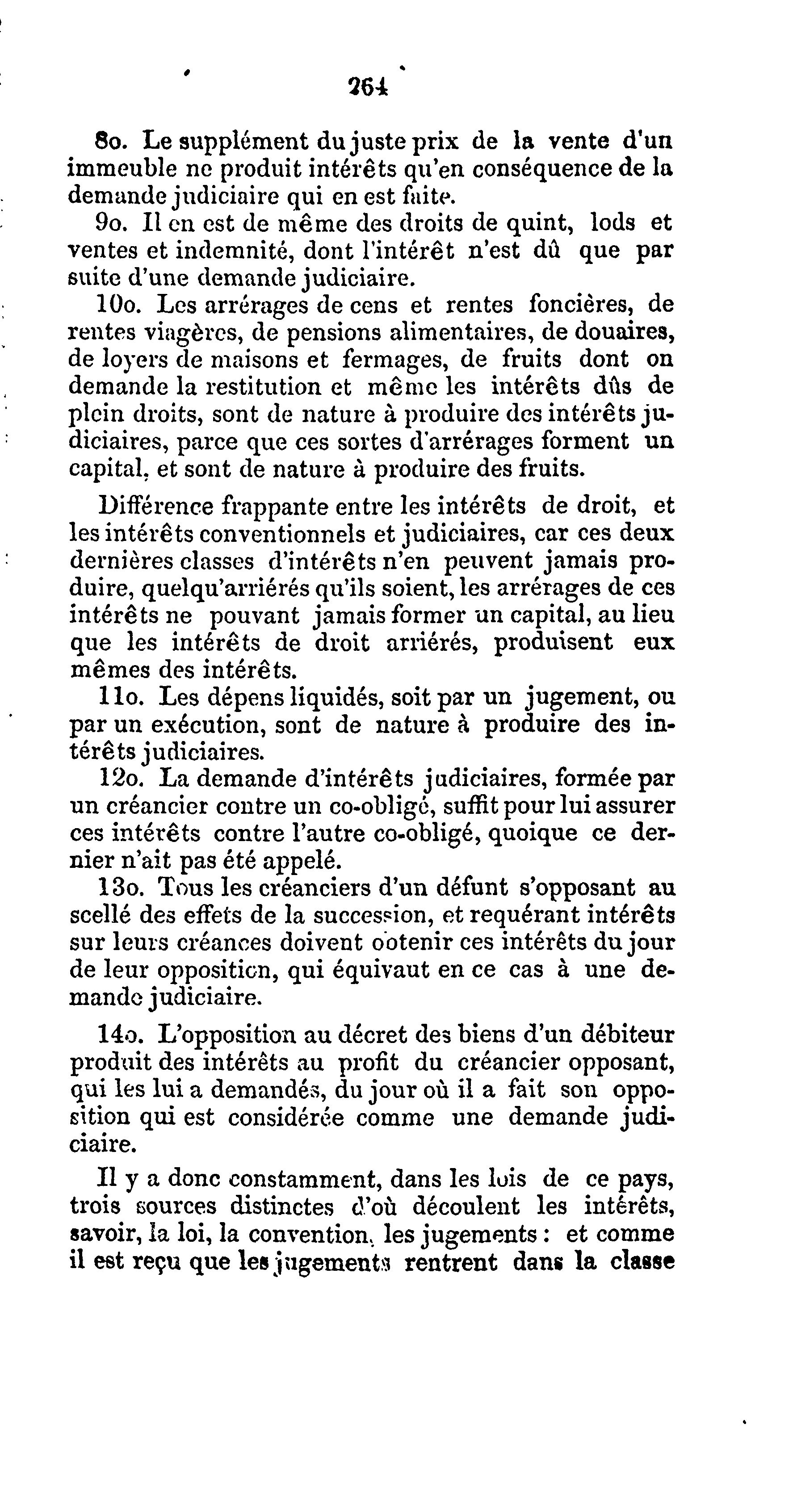 264

8o. Le supplément du juste prix de la vente d'un immeuble ne produit intérêts qu'en conséquence de la demande judiciaire qui en est faite.

9o. Il en est de même des droits de quint, lods et ventes et indemnité, dont l'intérêt n'est dû que par suite d'une demande judiciaire.

10o. Les arrérages de cens et rentes foncières, de rentes viagères, de pensions alimentaires, de douaires, de loyers de maisons et fermages, de fruits dont on demande la restitution et même les intérêts dûs de plein droits, sont de nature à produire des intérêts judiciaires, parce que ces sortes d'arrérages forment un capital, et sont de nature à produire des fruits.

Différence frappante entre les intérêts de droit, et les intérêts conventionnels et judiciaires, car ces deux dernières classes d'intérêts n'en peuvent jamais produire, quelqu'arriérés qu'ils soient, les arrérages de ces intérêts ne pouvant jamais former un capital, au lieu que les intérêts de droit arriérés, produisent eux mêmes des intérêts.

11o. Les dépens liquidés, soit par un jugement, ou par un exécution, sont de nature à produire des intérêts judiciaires.

12o. La demande d'intérêts judiciaires, formée par un créancier contre un co-obligé, suffit pour lui assurer ces intérêts contre l'autre co-obligé, quoique ce dernier n'ait pas été appelé.

13o. Tous les créanciers d'un défunt s'opposant au scellé des effets de la succession, et requérant intérêts sur leurs créances doivent obtenir ces intérêts du jour de leur opposition, qui équivaut en ce cas à une demande judiciaire.

14o. L'opposition au décret des biens d'un débiteur produit des intérêts au profit du créancier opposant, qui les lui a demandés, du jour où il a fait son opposition qui est considérée comme une demande judiciaire.

Il y a donc constamment, dans les lois de ce pays, trois sources distinctes d'où découlent les intérêts, savoir, la loi, la convention, les jugements : et comme il est reçu que les jugements rentrent dans la classe